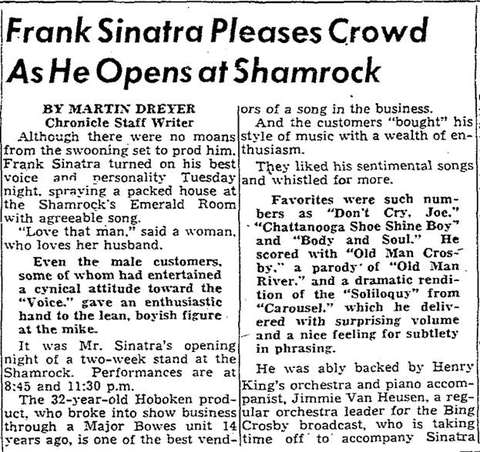 Frank Sinatra Pleases Crowd As He Opens at Shamrock

BY MARTIN DREYER
Chronicle Staff Writer

Although there were no moans from the swooning set to prod him. Frank Sinatra turned on his best voice and personality Tuesday night, spraying a packed house at the Shamrock's Emerald Room with agreeable song.

"Love that man," said a woman, who loves her husband.

Even the male customers, some of whom had entertained a cynical attitude toward the "Voice," gave an enthusiastic hand to the lean, boyish figure at the mike.

It was Mr. Sinatra's opening night of a two-week stand at the Shamrock. Performances are at 8:45 and 11:30 p.m.

The 32-year-old Hoboken product, who broke into show business through a Major Bowes unit 14 years ago, is one of the best vendors of a song in the business.

And the customers "bought" his style of music with a wealth of enthusiasm.

They liked his sentimental songs and whistled for more.

Favorites were such numbers as "Don't Cry, Joe," "Chattanooga Shoe Shine Boy" and "Body and Soul." He scored with "Old Man Crosby," a parody of "Old Man River," and a dramatic rendition of the "Soliloquy" from "Carousel," which he delivered with surprising volume and a nice feeling for subtlety in phrasing.

He was ably backed by Henry King's orchestra and piano accompanist, Jimmie Van Heusen, a regular orchestra leader for the Bing Crosby broadcast, who is taking time off to accompany Sinatra